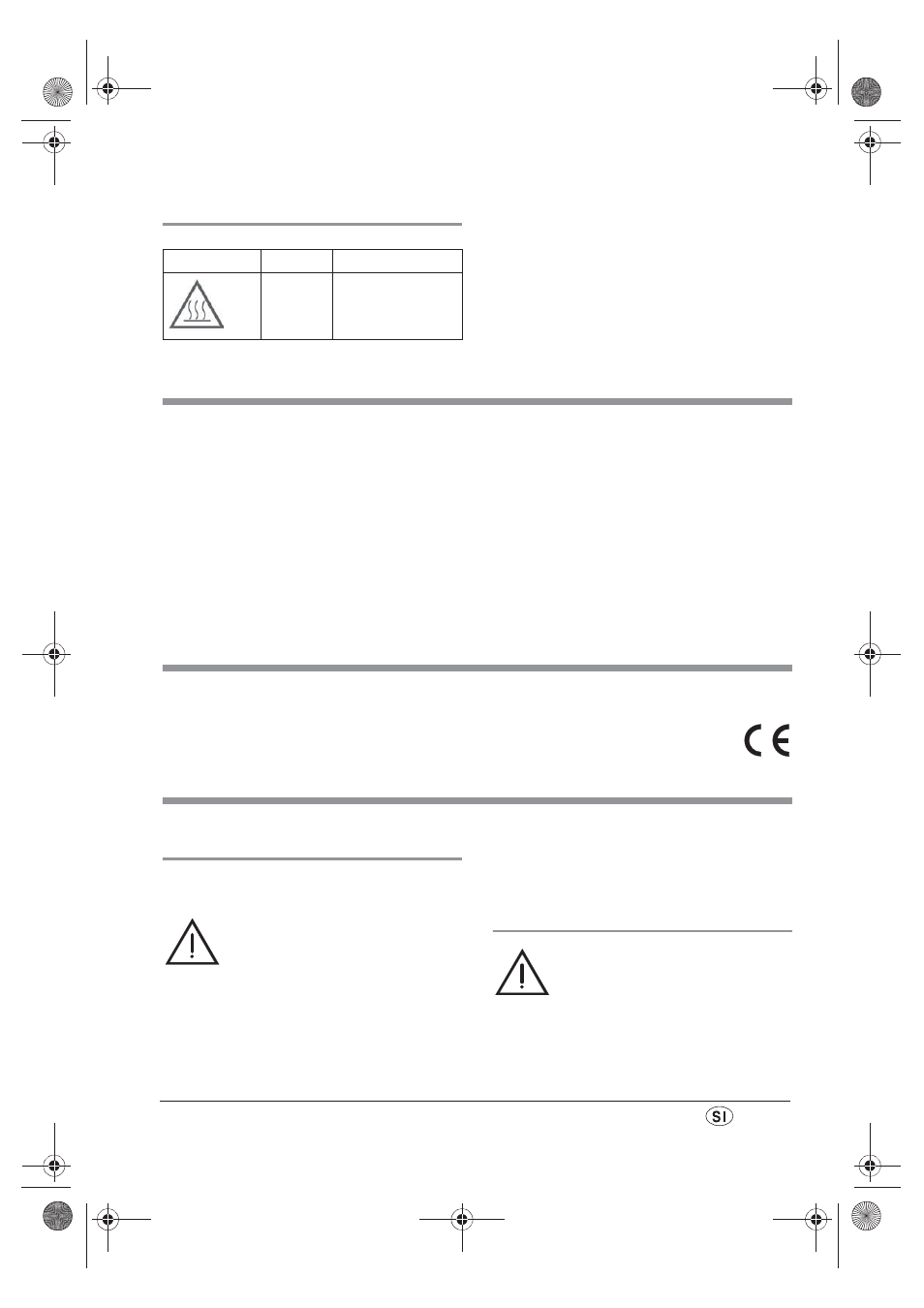 SI